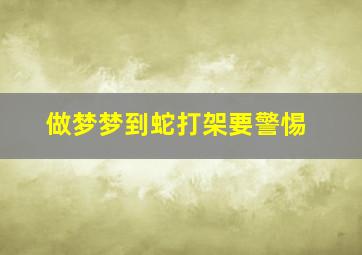 做梦梦到蛇打架要警惕